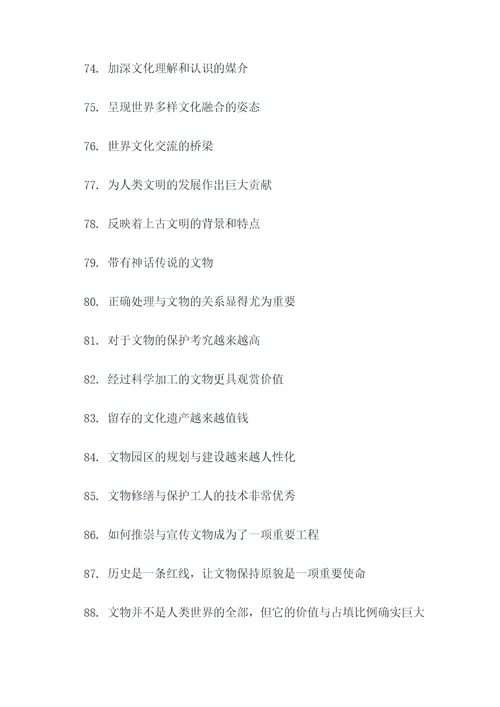 74. 加深文化理解和认识的媒介

75. 呈现世界多样文化融合的姿态

76. 世界文化交流的桥梁

77. 为人类文明的发展作出巨大贡献

78. 反映着上古文明的背景和特点

79. 带有神话传说的文物

80. 正确处理与文物的关系显得尤为重要

81. 对于文物的保护考究越来越高

82. 经过科学加工的文物更具观赏价值

83. 留存的文化遗产越来越值钱

84. 文物园区的规划与建设越来越人性化

85. 文物修缮与保护工人的技术非常优秀

86. 如何推崇与宣传文物成为了一项重要工程

87. 历史是一条红线，让文物保持原貌是一项重要使命

88. 文物并不是人类世界的全部，但它的价值与占填比例确实巨大